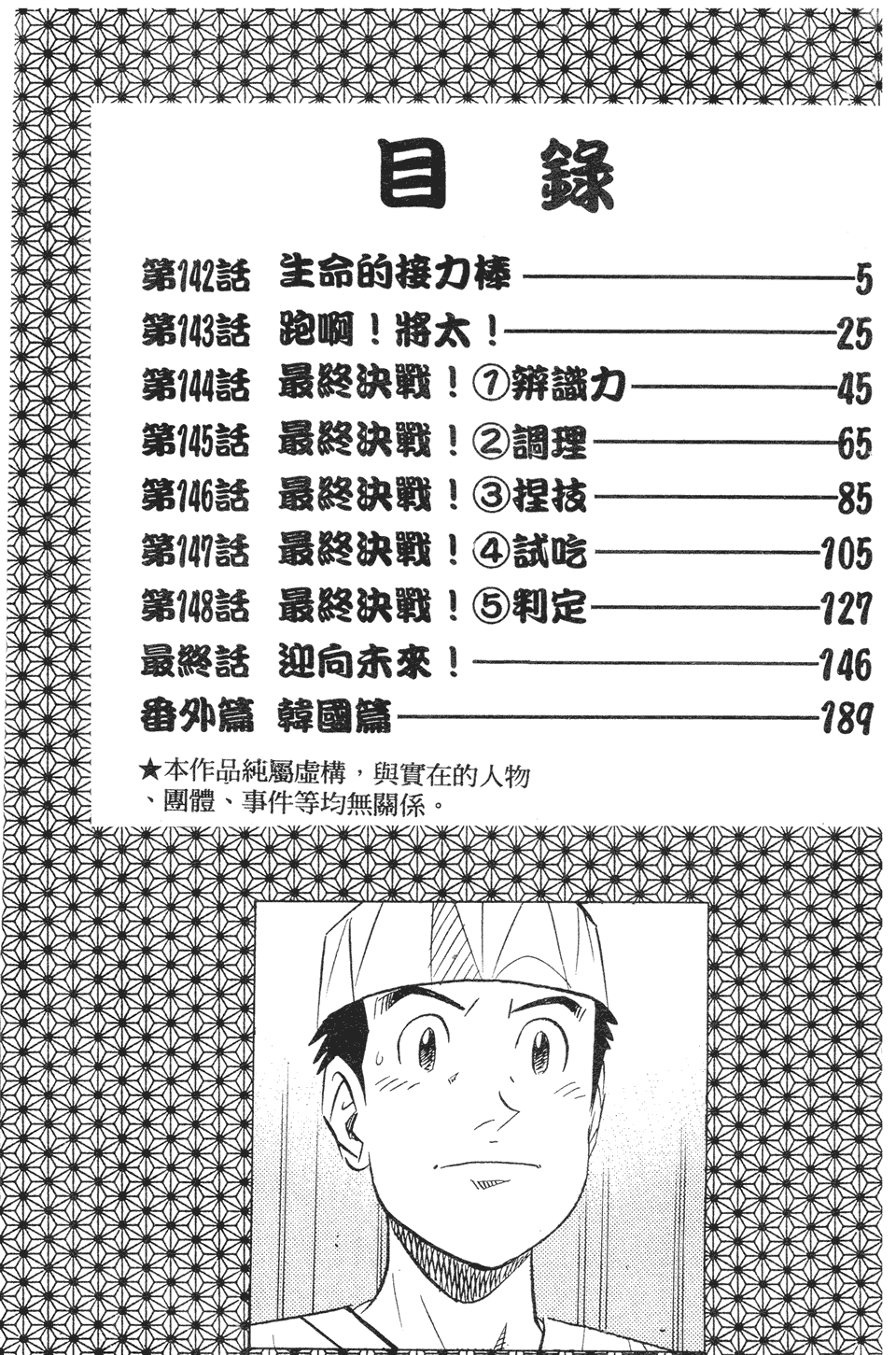 目錄

第142話 生命的接力棒 5
第143話 跑啊！將太！ 25
第144話 最終決戰！①辨識力 45
第145話 最終決戰！②調理 65
第146話 最終決戰！③捏技 85
第147話 最終決戰！④試吃 105
第148話 最終決戰！⑤判定 127
最終話 迎向未來！ 146
番外篇 韓國篇 189

★本作品純屬虛構，與實在的人物、團體、事件等均無關係。